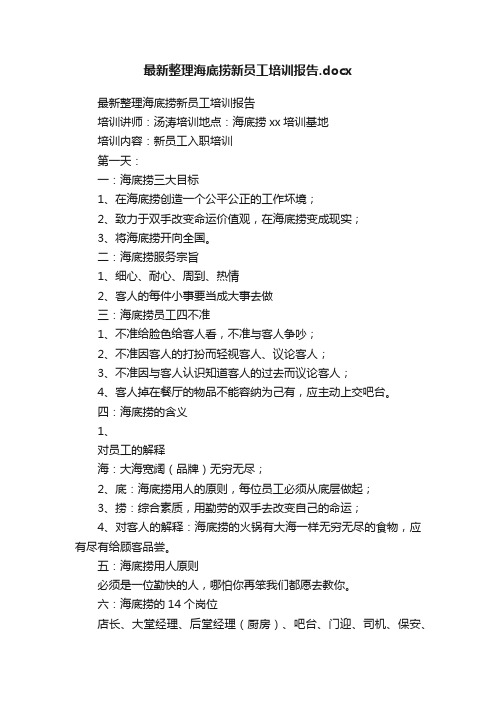 最新整理海底捞新员工培训报告.docx

最新整理海底捞新员工培训报告

培训讲师：汤涛培训地点：海底捞 xx 培训基地

培训内容：新员工入职培训

第一天：

一：海底捞三大目标

1、在海底捞创造一个公平公正的工作环境；

2、致力于双手改变命运价值观，在海底捞变成现实；

3、将海底捞开向全国。

二：海底捞服务宗旨

1、细心、耐心、周到、热情

2、客人的每件小事要当成大事去做

三：海底捞员工四不准

1、不准给脸色给客人看，不准与客人争吵；

2、不准因客人的打扮而轻视客人、议论客人；

3、不准因与客人认识知道客人的过去而议论客人；

4、客人掉在餐厅的物品不能容纳为己有，应主动上交吧台。

四：海底捞的含义

1、

对员工的解释

海：大海宽阔（品牌）无穷无尽；

2、底：海底捞用人的原则，每位员工必须从底层做起；

3、捞：综合素质，用勤劳的双手去改变自己的命运；

4、对客人的解释：海底捞的火锅有大海一样无穷无尽的食物，应有尽有给顾客品尝。

五：海底捞用人原则

必须是一位勤快的人，哪怕你再笨我们都愿去教你。

六：海底捞的 14 个岗位

店长、大堂经理、后堂经理（厨房）、吧台、门迎、司机、保安、